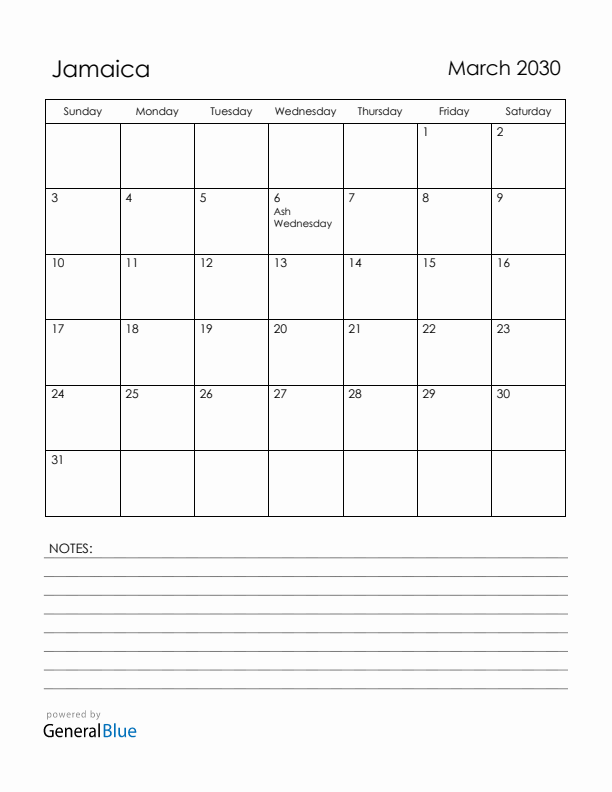 Jamaica

March 2030

| Sunday | Monday | Tuesday | Wednesday | Thursday | Friday | Saturday |
|---|---|---|---|---|---|---|
| | | | | | 1 | 2 |
| 3 | 4 | 5 | 6 Ash Wednesday | 7 | 8 | 9 |
| 10 | 11 | 12 | 13 | 14 | 15 | 16 |
| 17 | 18 | 19 | 20 | 21 | 22 | 23 |
| 24 | 25 | 26 | 27 | 28 | 29 | 30 |
| 31 | | | | | | |

NOTES:

powered by
GeneralBlue